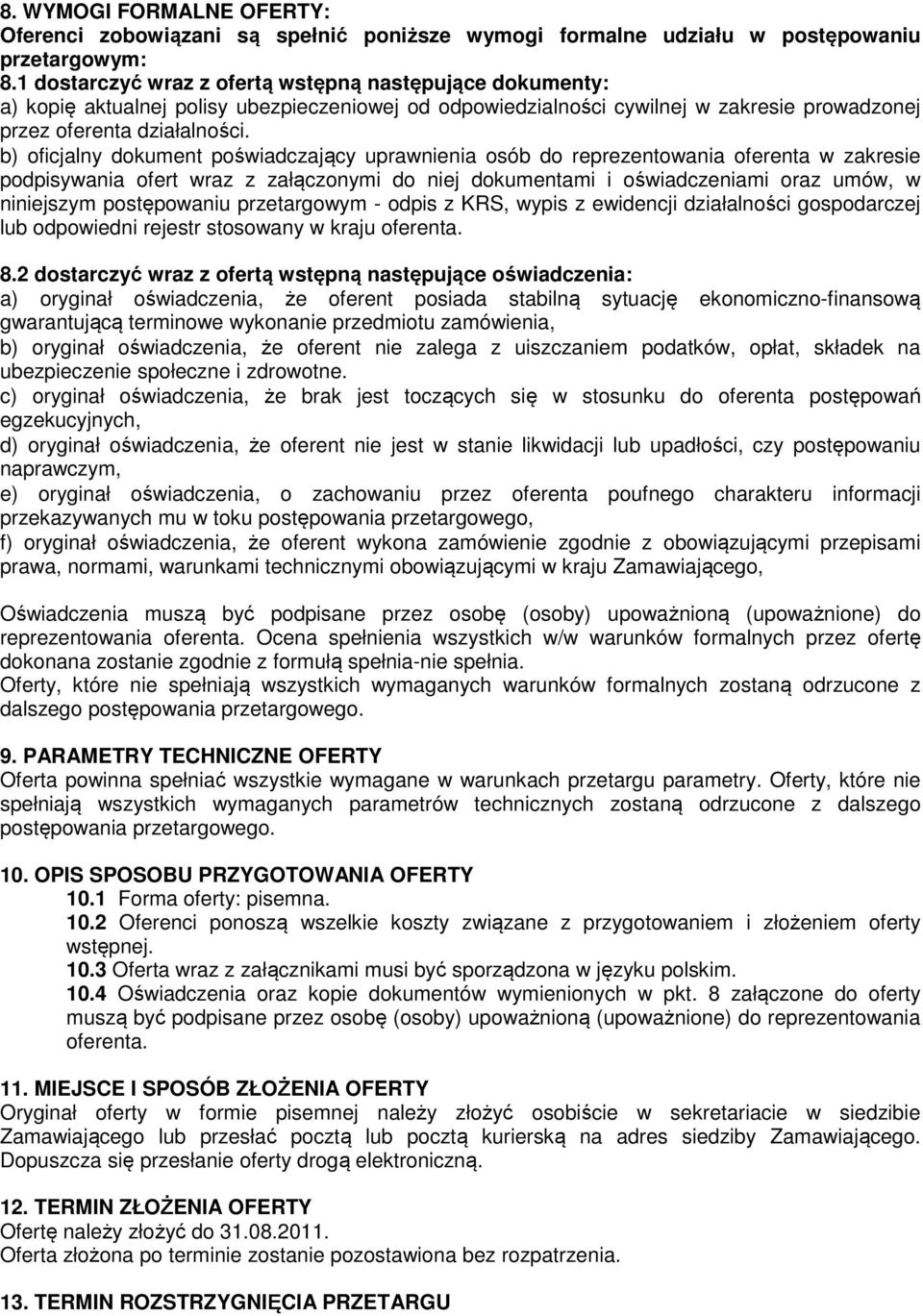 8. WYMOGI FORMALNE OFERTY:
Oferenci zobowiązani są spełnić poniższe wymogi formalne udziału w postępowaniu przetargowym:
8.1 dostarczyć wraz z ofertą wstępną następujące dokumenty:
a) kopię aktualnej polisy ubezpieczeniowej od odpowiedzialności cywilnej w zakresie prowadzonej przez oferenta działalności.
b) oficjalny dokument poświadczający uprawnienia osób do reprezentowania oferenta w zakresie podpisywania ofert wraz z załączonymi do niej dokumentami i oświadczeniami oraz umów, w niniejszym postępowaniu przetargowym - odpis z KRS, wypis z ewidencji działalności gospodarczej lub odpowiedni rejestr stosowany w kraju oferenta.

8.2 dostarczyć wraz z ofertą wstępną następujące oświadczenia:
a) oryginał oświadczenia, że oferent posiada stabilną sytuację ekonomiczno-finansową gwarantującą terminowe wykonanie przedmiotu zamówienia,
b) oryginał oświadczenia, że oferent nie zalega z uiszczaniem podatków, opłat, składek na ubezpieczenie społeczne i zdrowotne.
c) oryginał oświadczenia, że brak jest toczących się w stosunku do oferenta postępowań egzekucyjnych,
d) oryginał oświadczenia, że oferent nie jest w stanie likwidacji lub upadłości, czy postępowaniu naprawczym,
e) oryginał oświadczenia, o zachowaniu przez oferenta poufnego charakteru informacji przekazywanych mu w toku postępowania przetargowego,
f) oryginał oświadczenia, że oferent wykona zamówienie zgodnie z obowiązującymi przepisami prawa, normami, warunkami technicznymi obowiązującymi w kraju Zamawiającego,

Oświadczenia muszą być podpisane przez osobę (osoby) upoważnioną (upoważnione) do reprezentowania oferenta. Ocena spełnienia wszystkich w/w warunków formalnych przez ofertę dokonana zostanie zgodnie z formułą spełnia-nie spełnia.
Oferty, które nie spełniają wszystkich wymaganych warunków formalnych zostaną odrzucone z dalszego postępowania przetargowego.

9. PARAMETRY TECHNICZNE OFERTY
Oferta powinna spełniać wszystkie wymagane w warunkach przetargu parametry. Oferty, które nie spełniają wszystkich wymaganych parametrów technicznych zostaną odrzucone z dalszego postępowania przetargowego.

10. OPIS SPOSOBU PRZYGOTOWANIA OFERTY
10.1 Forma oferty: pisemna.
10.2 Oferenci ponoszą wszelkie koszty związane z przygotowaniem i złożeniem oferty wstępnej.
10.3 Oferta wraz z załącznikami musi być sporządzona w języku polskim.
10.4 Oświadczenia oraz kopie dokumentów wymienionych w pkt. 8 załączone do oferty muszą być podpisane przez osobę (osoby) upoważnioną (upoważnione) do reprezentowania oferenta.

11. MIEJSCE I SPOSÓB ZŁOŻENIA OFERTY
Oryginał oferty w formie pisemnej należy złożyć osobiście w sekretariacie w siedzibie Zamawiającego lub przesłać pocztą lub pocztą kurierską na adres siedziby Zamawiającego. Dopuszcza się przesłanie oferty drogą elektroniczną.

12. TERMIN ZŁOŻENIA OFERTY
Ofertę należy złożyć do 31.08.2011.
Oferta złożona po terminie zostanie pozostawiona bez rozpatrzenia.

13. TERMIN ROZSTRZYGNIĘCIA PRZETARGU